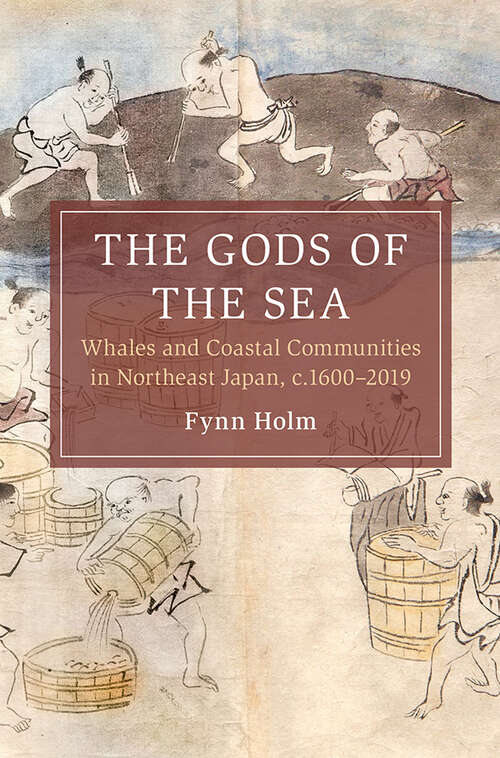 THE GODS OF THE SEA

Whales and Coastal Communities in Northeast Japan, c.1600–2019

Fynn Holm